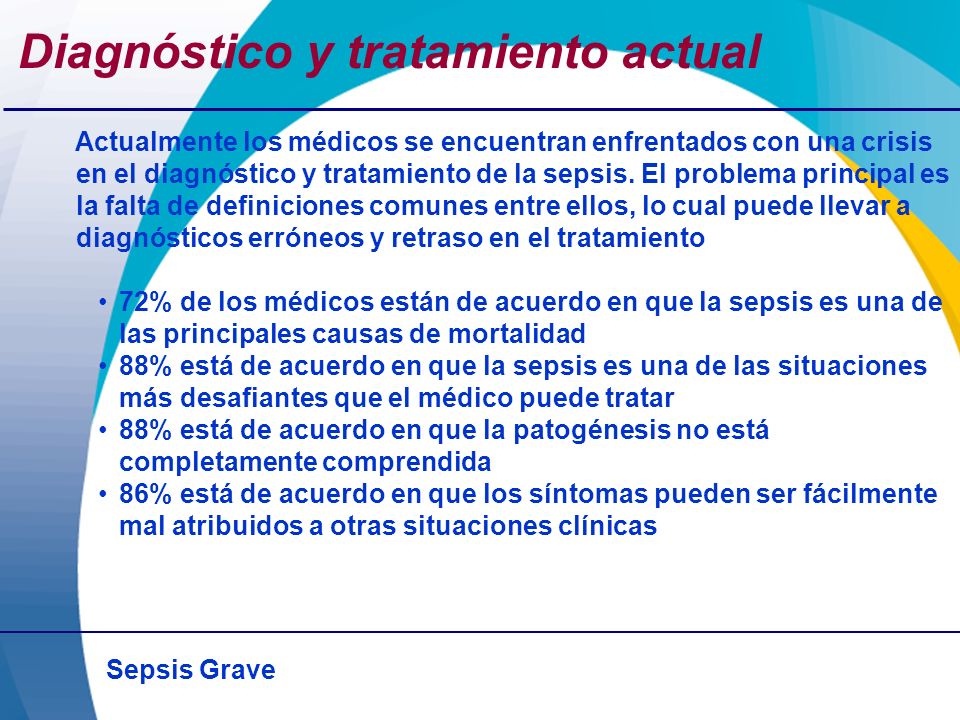 Diagnóstico y tratamiento actual

Actualmente los médicos se encuentran enfrentados con una crisis en el diagnóstico y tratamiento de la sepsis. El problema principal es la falta de definiciones comunes entre ellos, lo cual puede llevar a diagnósticos erróneos y retraso en el tratamiento

• 72% de los médicos están de acuerdo en que la sepsis es una de las principales causas de mortalidad
• 88% está de acuerdo en que la sepsis es una de las situaciones más desafiantes que el médico puede tratar
• 88% está de acuerdo en que la patogénesis no está completamente comprendida
• 86% está de acuerdo en que los síntomas pueden ser fácilmente mal atribuidos a otras situaciones clínicas

Sepsis Grave